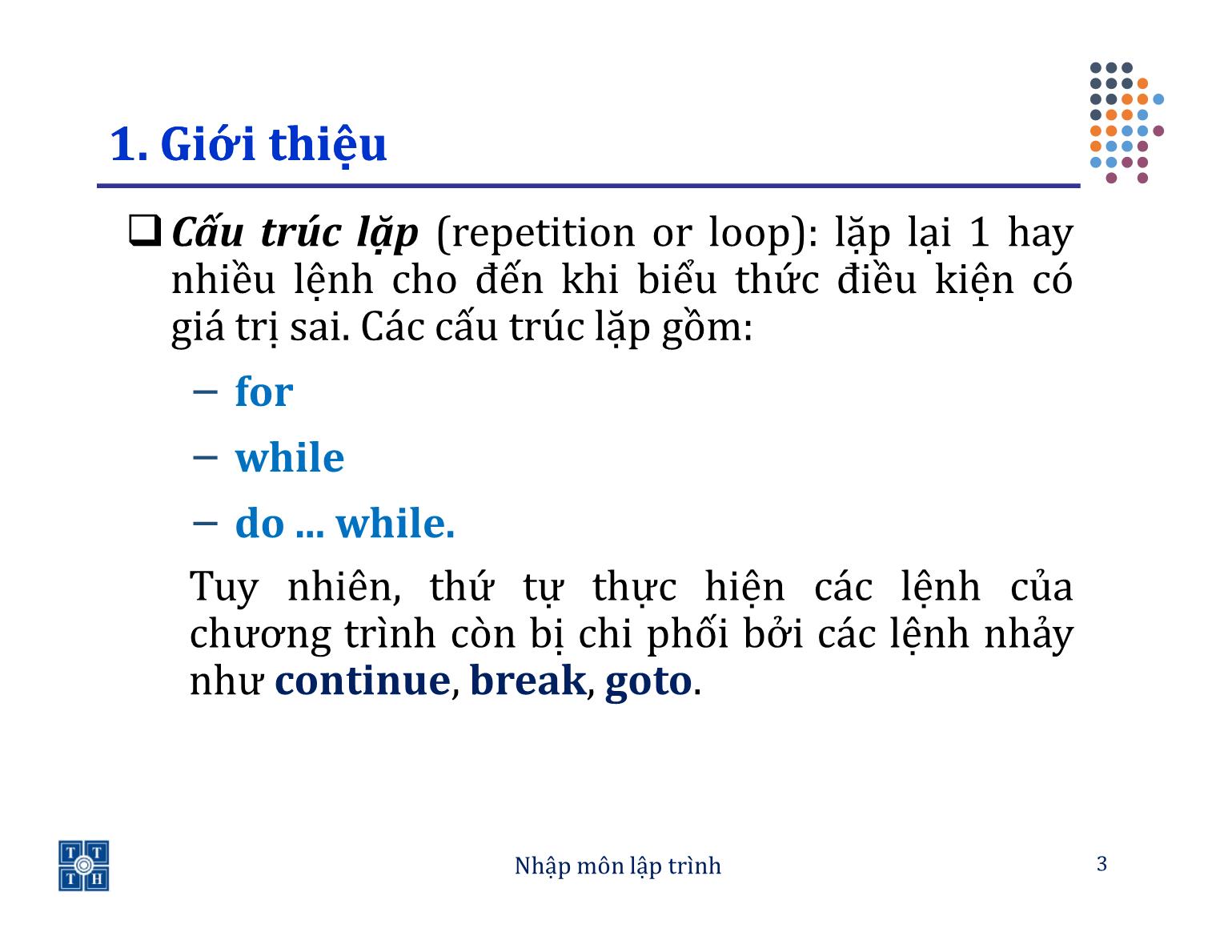 1. Giới thiệu

❑ Cấu trúc lặp (repetition or loop): lặp lại 1 hay nhiều lệnh cho đến khi biểu thức điều kiện có giá trị sai. Các cấu trúc lặp gồm:

– for

– while

– do … while.

Tuy nhiên, thứ tự thực hiện các lệnh của chương trình còn bị chi phối bởi các lệnh nhảy như continue, break, goto.

T T
T H

Nhập môn lập trình

3